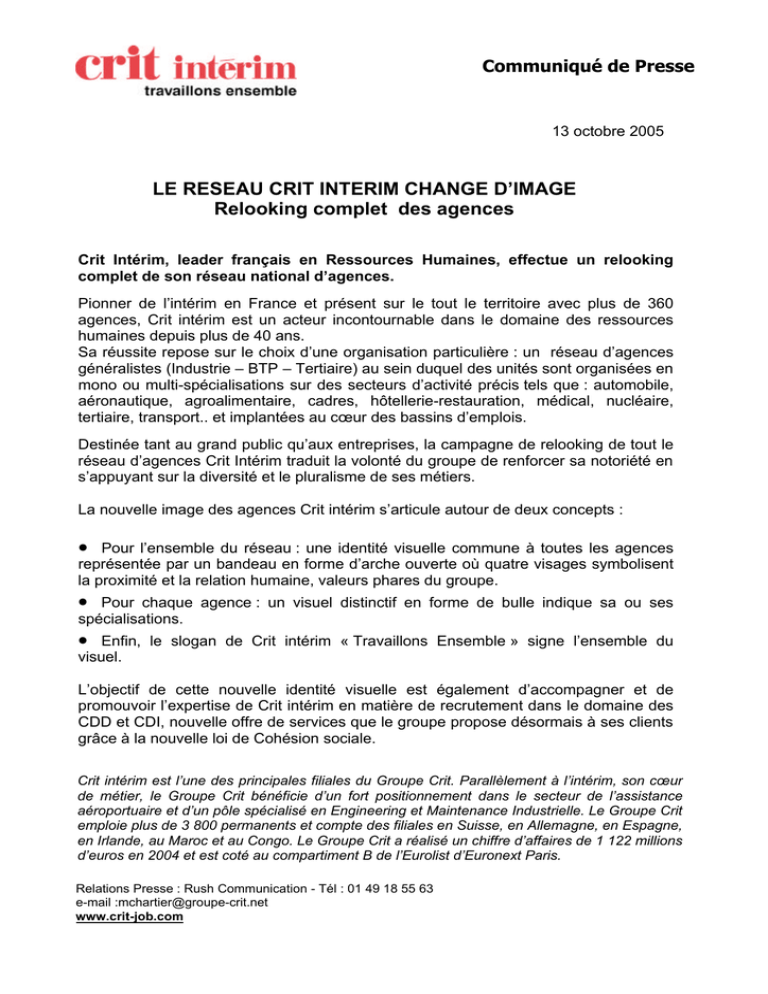 crit intérim
travaillons ensemble

Communiqué de Presse

13 octobre 2005

LE RESEAU CRIT INTERIM CHANGE D'IMAGE
Relooking complet des agences

Crit Intérim, leader français en Ressources Humaines, effectue un relooking complet de son réseau national d'agences.

Pionner de l'intérim en France et présent sur le tout le territoire avec plus de 360 agences, Crit intérim est un acteur incontournable dans le domaine des ressources humaines depuis plus de 40 ans.
Sa réussite repose sur le choix d'une organisation particulière : un réseau d'agences généralistes (Industrie – BTP – Tertiaire) au sein duquel des unités sont organisées en mono ou multi-spécialisations sur des secteurs d'activité précis tels que : automobile, aéronautique, agroalimentaire, cadres, hôtellerie-restauration, médical, nucléaire, tertiaire, transport.. et implantées au cœur des bassins d'emplois.

Destinée tant au grand public qu'aux entreprises, la campagne de relooking de tout le réseau d'agences Crit Intérim traduit la volonté du groupe de renforcer sa notoriété en s'appuyant sur la diversité et le pluralisme de ses métiers.

La nouvelle image des agences Crit intérim s'articule autour de deux concepts :

• Pour l'ensemble du réseau : une identité visuelle commune à toutes les agences représentée par un bandeau en forme d'arche ouverte où quatre visages symbolisent la proximité et la relation humaine, valeurs phares du groupe.
• Pour chaque agence : un visuel distinctif en forme de bulle indique sa ou ses spécialisations.
• Enfin, le slogan de Crit intérim « Travaillons Ensemble » signe l'ensemble du visuel.

L'objectif de cette nouvelle identité visuelle est également d'accompagner et de promouvoir l'expertise de Crit intérim en matière de recrutement dans le domaine des CDD et CDI, nouvelle offre de services que le groupe propose désormais à ses clients grâce à la nouvelle loi de Cohésion sociale.

Crit intérim est l'une des principales filiales du Groupe Crit. Parallèlement à l'intérim, son cœur de métier, le Groupe Crit bénéficie d'un fort positionnement dans le secteur de l'assistance aéroportuaire et d'un pôle spécialisé en Engineering et Maintenance Industrielle. Le Groupe Crit emploie plus de 3 800 permanents et compte des filiales en Suisse, en Allemagne, en Espagne, en Irlande, au Maroc et au Congo. Le Groupe Crit a réalisé un chiffre d'affaires de 1 122 millions d'euros en 2004 et est coté au compartiment B de l'Eurolist d'Euronext Paris.

Relations Presse : Rush Communication - Tél : 01 49 18 55 63
e-mail :mchartier@groupe-crit.net
www.crit-job.com